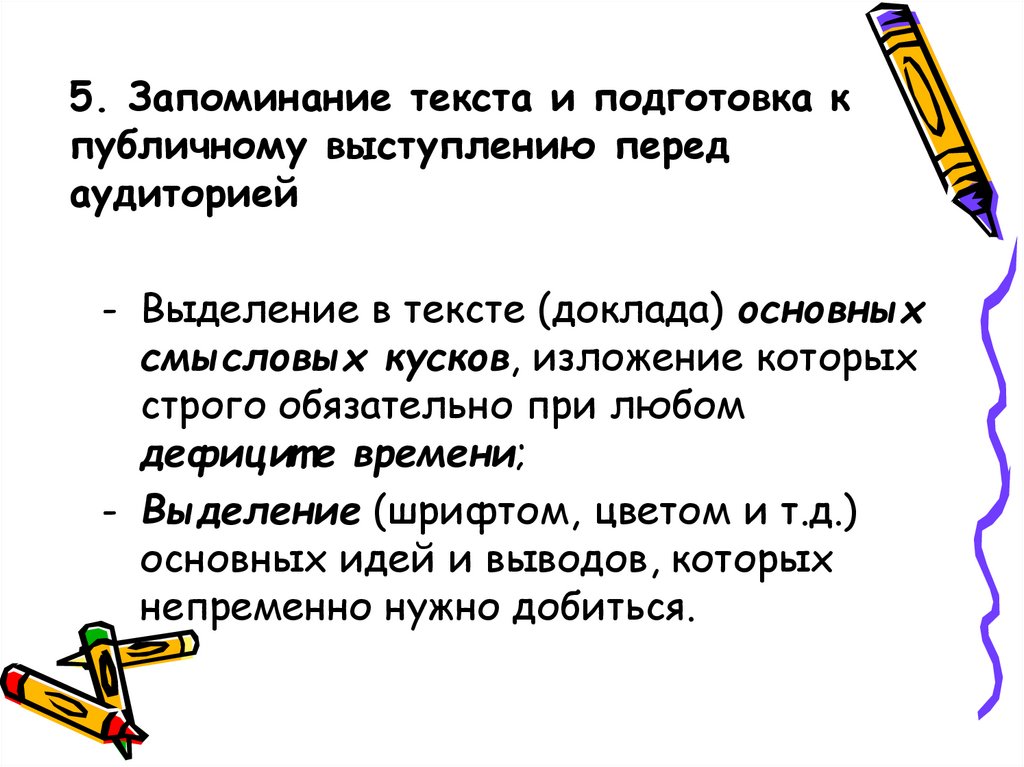 5. Запоминание текста и подготовка к публичному выступлению перед аудиторией

- Выделение в тексте (доклада) основных смысловых кусков, изложение которых строго обязательно при любом дефиците времени;
- Выделение (шрифтом, цветом и т.д.) основных идей и выводов, которых непременно нужно добиться.